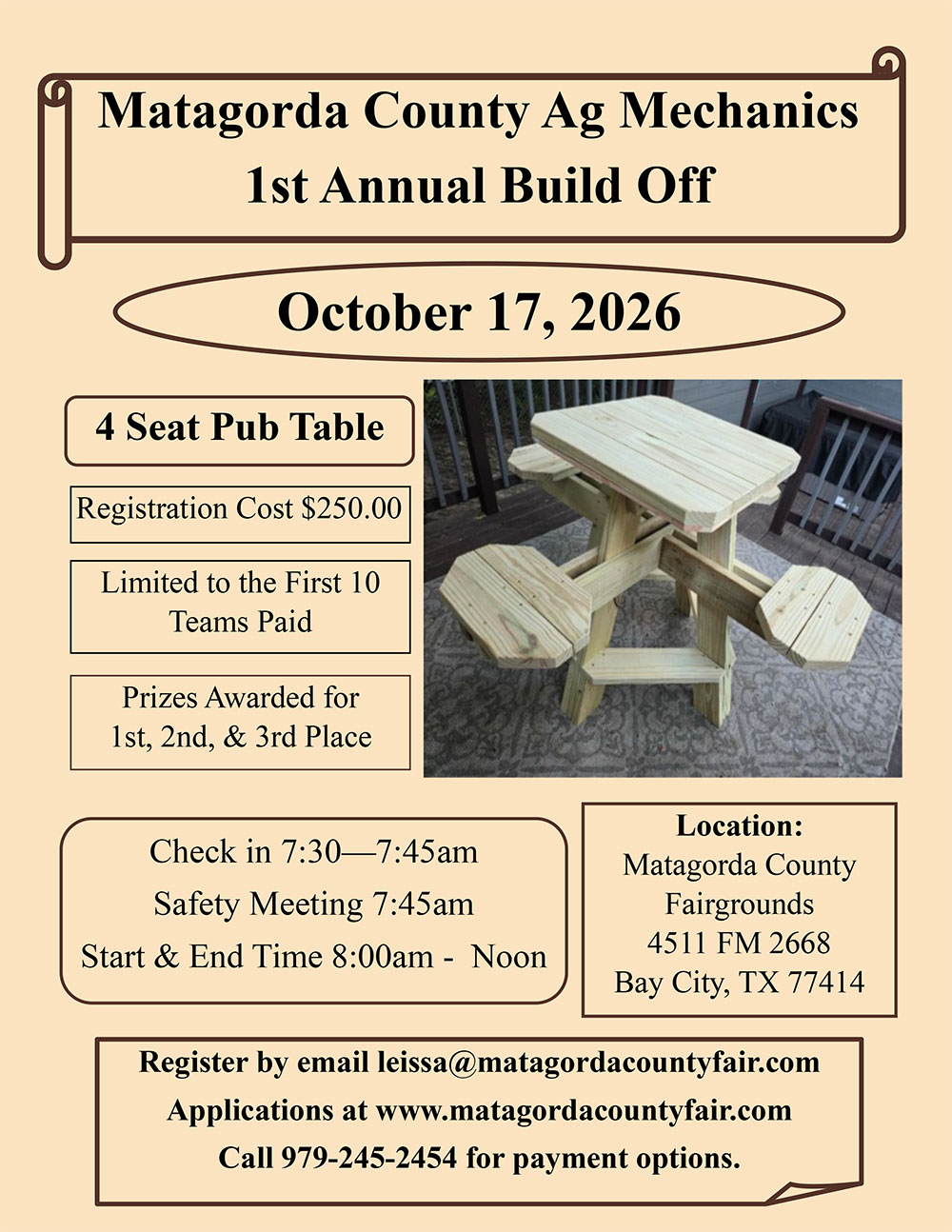 Matagorda County Ag Mechanics
1st Annual Build Off

October 17, 2026

4 Seat Pub Table

Registration Cost $250.00

Limited to the First 10 Teams Paid

Prizes Awarded for 1st, 2nd, & 3rd Place

Check in 7:30—7:45am
Safety Meeting 7:45am
Start & End Time 8:00am - Noon

Location:
Matagorda County Fairgrounds
4511 FM 2668
Bay City, TX 77414

Register by email leissa@matagordacountyfair.com
Applications at www.matagordacountyfair.com
Call 979-245-2454 for payment options.